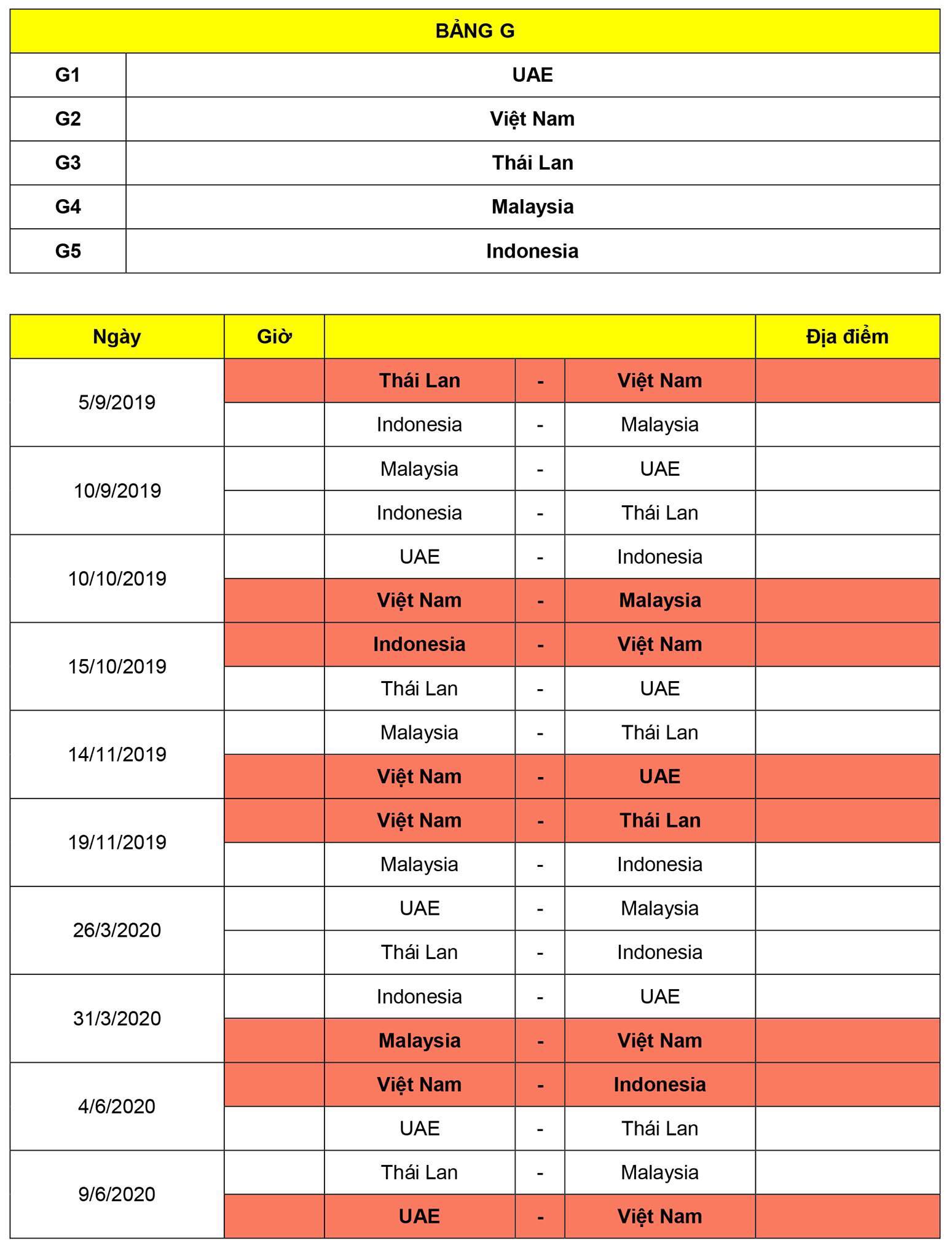 | BẢNG G | |
|---|---|
| G1 | UAE |
| G2 | Việt Nam |
| G3 | Thái Lan |
| G4 | Malaysia |
| G5 | Indonesia |

| Ngày | Giờ | | | | Địa điểm |
|---|---|---|---|---|---|
| 5/9/2019 | | Thái Lan | - | Việt Nam | |
| | | Indonesia | - | Malaysia | |
| 10/9/2019 | | Malaysia | - | UAE | |
| | | Indonesia | - | Thái Lan | |
| 10/10/2019 | | UAE | - | Indonesia | |
| | | Việt Nam | - | Malaysia | |
| 15/10/2019 | | Indonesia | - | Việt Nam | |
| | | Thái Lan | - | UAE | |
| 14/11/2019 | | Malaysia | - | Thái Lan | |
| | | Việt Nam | - | UAE | |
| 19/11/2019 | | Việt Nam | - | Thái Lan | |
| | | Malaysia | - | Indonesia | |
| 26/3/2020 | | UAE | - | Malaysia | |
| | | Thái Lan | - | Indonesia | |
| 31/3/2020 | | Indonesia | - | UAE | |
| | | Malaysia | - | Việt Nam | |
| 4/6/2020 | | Việt Nam | - | Indonesia | |
| | | UAE | - | Thái Lan | |
| 9/6/2020 | | Thái Lan | - | Malaysia | |
| | | UAE | - | Việt Nam | |